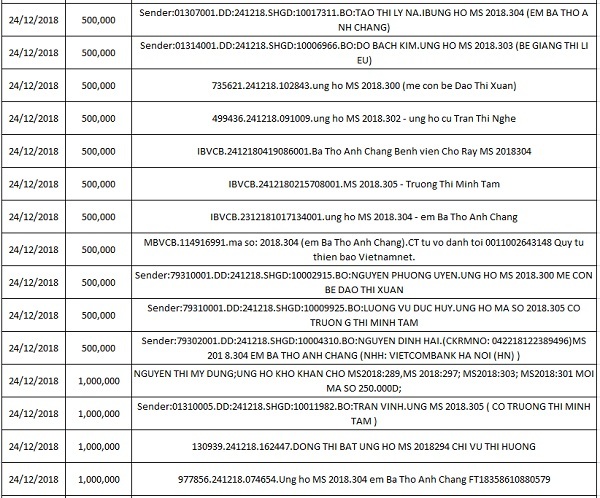 | 24/12/2018 | 500,000 | Sender:01307001.DD:241218.SHGD:10017311.BO:TAO THI LY NA.IBUNG HO MS 2018.304 (EM BA THO A NH CHANG) |
|---|---|---|
| 24/12/2018 | 500,000 | Sender:01314001.DD:241218.SHGD:10006966.BO:DO BACH KIM.UNG HO MS 2018.303 (BE GIANG THI LI EU) |
| 24/12/2018 | 500,000 | 735621.241218.102843.ung ho MS 2018.300 (me con be Dao Thi Xuan) |
| 24/12/2018 | 500,000 | 499436.241218.091009.ung ho MS 2018.302 - ung ho cu Tran Thi Nghe |
| 24/12/2018 | 500,000 | IBVCB.2412180419086001.Ba Tho Anh Chang Benh vien Cho Ray MS 2018304 |
| 24/12/2018 | 500,000 | IBVCB.2412180215708001.MS 2018.305 - Truong Thi Minh Tam |
| 24/12/2018 | 500,000 | IBVCB.2312181017134001.ung ho MS 2018.304 - em Ba Tho Anh Chang |
| 24/12/2018 | 500,000 | MBVCB.114916991.ma so: 2018.304 (em Ba Tho Anh Chang).CT tu vo danh toi 0011002643148 Quy tu thien bao Vietnamnet. |
| 24/12/2018 | 500,000 | Sender:79310001.DD:241218.SHGD:10002915.BO:NGUYEN PHUONG UYEN.UNG HO MS 2018.300 ME CON BE DAO THI XUAN |
| 24/12/2018 | 500,000 | Sender:79310001.DD:241218.SHGD:10009925.BO:LUONG VU DUC HUY.UNG HO MA SO 2018.305 CO TRUON G THI MINH TAM |
| 24/12/2018 | 500,000 | Sender:79302001.DD:241218.SHGD:10004310.BO:NGUYEN DINH HAI.(CKRMNO: 042218122389496)MS 201 8.304 EM BA THO ANH CHANG (NHH: VIETCOMBANK HA NOI (HN) ) |
| 24/12/2018 | 1,000,000 | NGUYEN THI MY DUNG;UNG HO KHO KHAN CHO MS2018:289,MS 2018:297; MS2018:303; MS2018:301 MOI MA SO 250.000D; |
| 24/12/2018 | 1,000,000 | Sender:01310005.DD:241218.SHGD:10011982.BO:TRAN VINH.UNG MS 2018.305 ( CO TRUONG THI MINH TAM ) |
| 24/12/2018 | 1,000,000 | 130939.241218.162447.DONG THI BAT UNG HO MS 2018294 CHI VU THI HUONG |
| 24/12/2018 | 1,000,000 | 977856.241218.074654.Ung ho MS 2018.304 em Ba Tho Anh Chang FT18358610880579 |